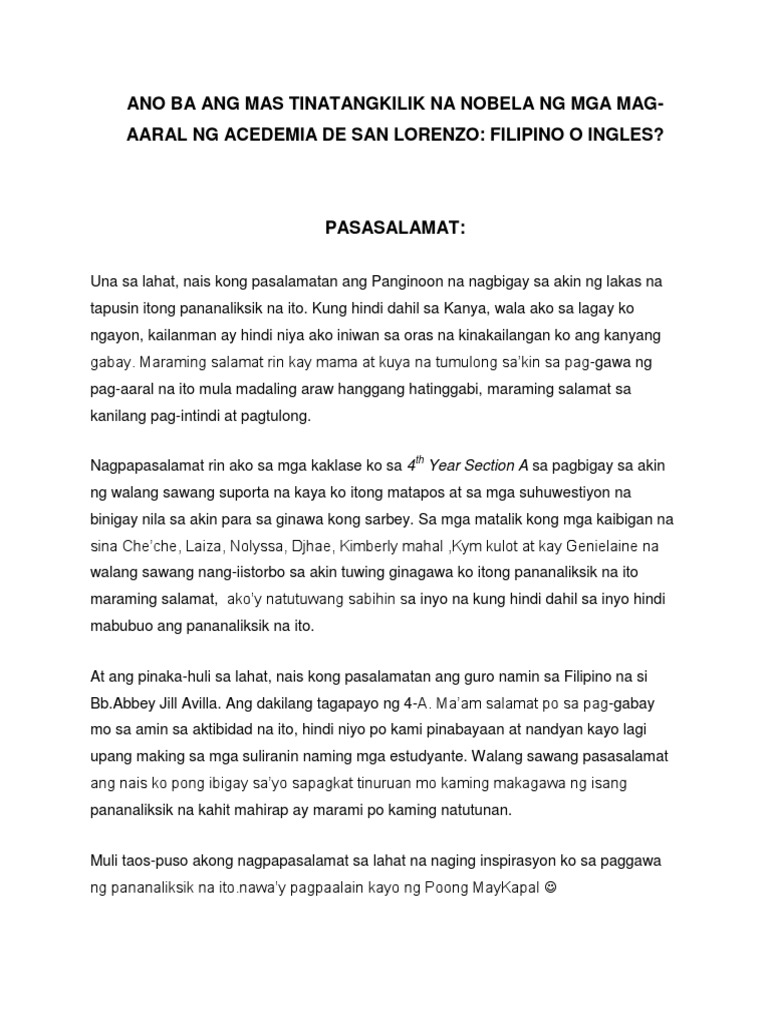 ANO BA ANG MAS TINATANGKILIK NA NOBELA NG MGA MAG-AARAL NG ACEDEMIA DE SAN LORENZO: FILIPINO O INGLES?

PASASALAMAT:

Una sa lahat, nais kong pasalamatan ang Panginoon na nagbigay sa akin ng lakas na tapusin itong pananaliksik na ito. Kung hindi dahil sa Kanya, wala ako sa lagay ko ngayon, kailanman ay hindi niya ako iniwan sa oras na kinakailangan ko ang kanyang gabay. Maraming salamat rin kay mama at kuya na tumulong sa'kin sa pag-gawa ng pag-aaral na ito mula madaling araw hanggang hatinggabi, maraming salamat sa kanilang pag-intindi at pagtulong.

Nagpapasalamat rin ako sa mga kaklase ko sa $4^{th}$ Year Section A sa pagbigay sa akin ng walang sawang suporta na kaya ko itong matapos at sa mga suhuwestiyon na binigay nila sa akin para sa ginawa kong sarbey. Sa mga matalik kong mga kaibigan na sina Che'che, Laiza, Nolyssa, Djhae, Kimberly mahal ,Kym kulot at kay Genielaine na walang sawang nang-iistorbo sa akin tuwing ginagawa ko itong pananaliksik na ito maraming salamat, ako'y natutuwang sabihin sa inyo na kung hindi dahil sa inyo hindi mabubuo ang pananaliksik na ito.

At ang pinaka-huli sa lahat, nais kong pasalamatan ang guro namin sa Filipino na si Bb.Abbey Jill Avilla. Ang dakilang tagapayo ng 4-A. Ma'am salamat po sa pag-gabay mo sa amin sa aktibidad na ito, hindi niyo po kami pinabayaan at nandyan kayo lagi upang making sa mga suliranin naming mga estudyante. Walang sawang pasasalamat ang nais ko pong ibigay sa'yo sapagkat tinuruan mo kaming makagawa ng isang pananaliksik na kahit mahirap ay marami po kaming natutunan.

Muli taos-puso akong nagpapasalamat sa lahat na naging inspirasyon ko sa paggawa ng pananaliksik na ito.nawa'y pagpaalain kayo ng Poong MayKapal ☺